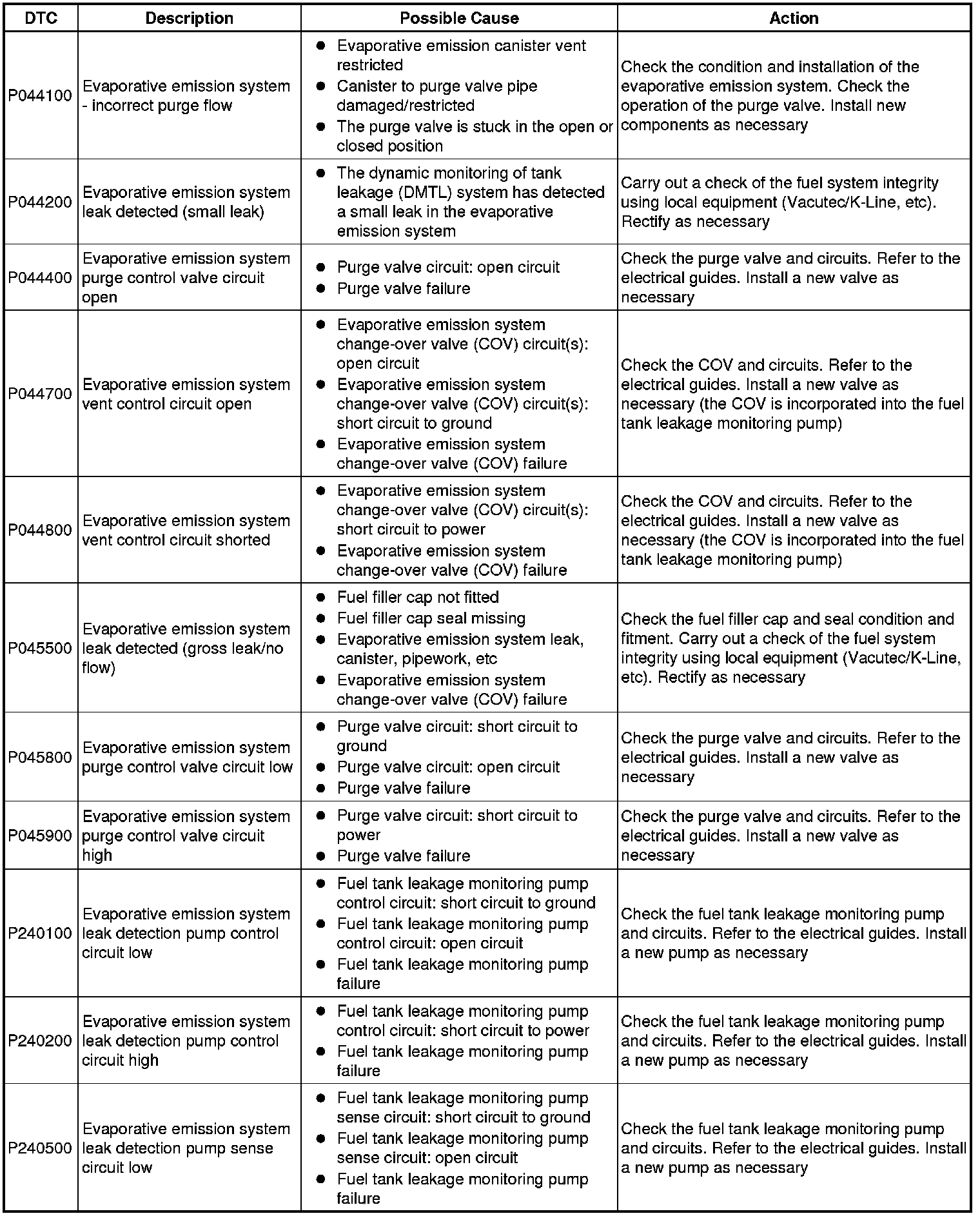 | DTC | Description | Possible Cause | Action |
|---|---|---|---|
| P044100 | Evaporative emission system - incorrect purge flow | ● Evaporative emission canister vent restricted ● Canister to purge valve pipe damaged/restricted ● The purge valve is stuck in the open or closed position | Check the condition and installation of the evaporative emission system. Check the operation of the purge valve. Install new components as necessary |
| P044200 | Evaporative emission system leak detected (small leak) | ● The dynamic monitoring of tank leakage (DMTL) system has detected a small leak in the evaporative emission system | Carry out a check of the fuel system integrity using local equipment (Vacutec/K-Line, etc). Rectify as necessary |
| P044400 | Evaporative emission system purge control valve circuit open | ● Purge valve circuit: open circuit ● Purge valve failure | Check the purge valve and circuits. Refer to the electrical guides. Install a new valve as necessary |
| P044700 | Evaporative emission system vent control circuit open | ● Evaporative emission system change-over valve (COV) circuit(s): open circuit ● Evaporative emission system change-over valve (COV) circuit(s): short circuit to ground ● Evaporative emission system change-over valve (COV) failure | Check the COV and circuits. Refer to the electrical guides. Install a new valve as necessary (the COV is incorporated into the fuel tank leakage monitoring pump) |
| P044800 | Evaporative emission system vent control circuit shorted | ● Evaporative emission system change-over valve (COV) circuit(s): short circuit to power ● Evaporative emission system change-over valve (COV) failure | Check the COV and circuits. Refer to the electrical guides. Install a new valve as necessary (the COV is incorporated into the fuel tank leakage monitoring pump) |
| P045500 | Evaporative emission system leak detected (gross leak/no flow) | ● Fuel filler cap not fitted ● Fuel filler cap seal missing ● Evaporative emission system leak, canister, pipework, etc ● Evaporative emission system change-over valve (COV) failure | Check the fuel filler cap and seal condition and fitment. Carry out a check of the fuel system integrity using local equipment (Vacutec/K-Line, etc). Rectify as necessary |
| P045800 | Evaporative emission system purge control valve circuit low | ● Purge valve circuit: short circuit to ground ● Purge valve circuit: open circuit ● Purge valve failure | Check the purge valve and circuits. Refer to the electrical guides. Install a new valve as necessary |
| P045900 | Evaporative emission system purge control valve circuit high | ● Purge valve circuit: short circuit to power ● Purge valve failure | Check the purge valve and circuits. Refer to the electrical guides. Install a new valve as necessary |
| P240100 | Evaporative emission system leak detection pump control circuit low | ● Fuel tank leakage monitoring pump control circuit: short circuit to ground ● Fuel tank leakage monitoring pump control circuit: open circuit ● Fuel tank leakage monitoring pump failure | Check the fuel tank leakage monitoring pump and circuits. Refer to the electrical guides. Install a new pump as necessary |
| P240200 | Evaporative emission system leak detection pump control circuit high | ● Fuel tank leakage monitoring pump control circuit: short circuit to power ● Fuel tank leakage monitoring pump failure | Check the fuel tank leakage monitoring pump and circuits. Refer to the electrical guides. Install a new pump as necessary |
| P240500 | Evaporative emission system leak detection pump sense circuit low | ● Fuel tank leakage monitoring pump sense circuit: short circuit to ground ● Fuel tank leakage monitoring pump sense circuit: open circuit ● Fuel tank leakage monitoring pump failure | Check the fuel tank leakage monitoring pump and circuits. Refer to the electrical guides. Install a new pump as necessary |